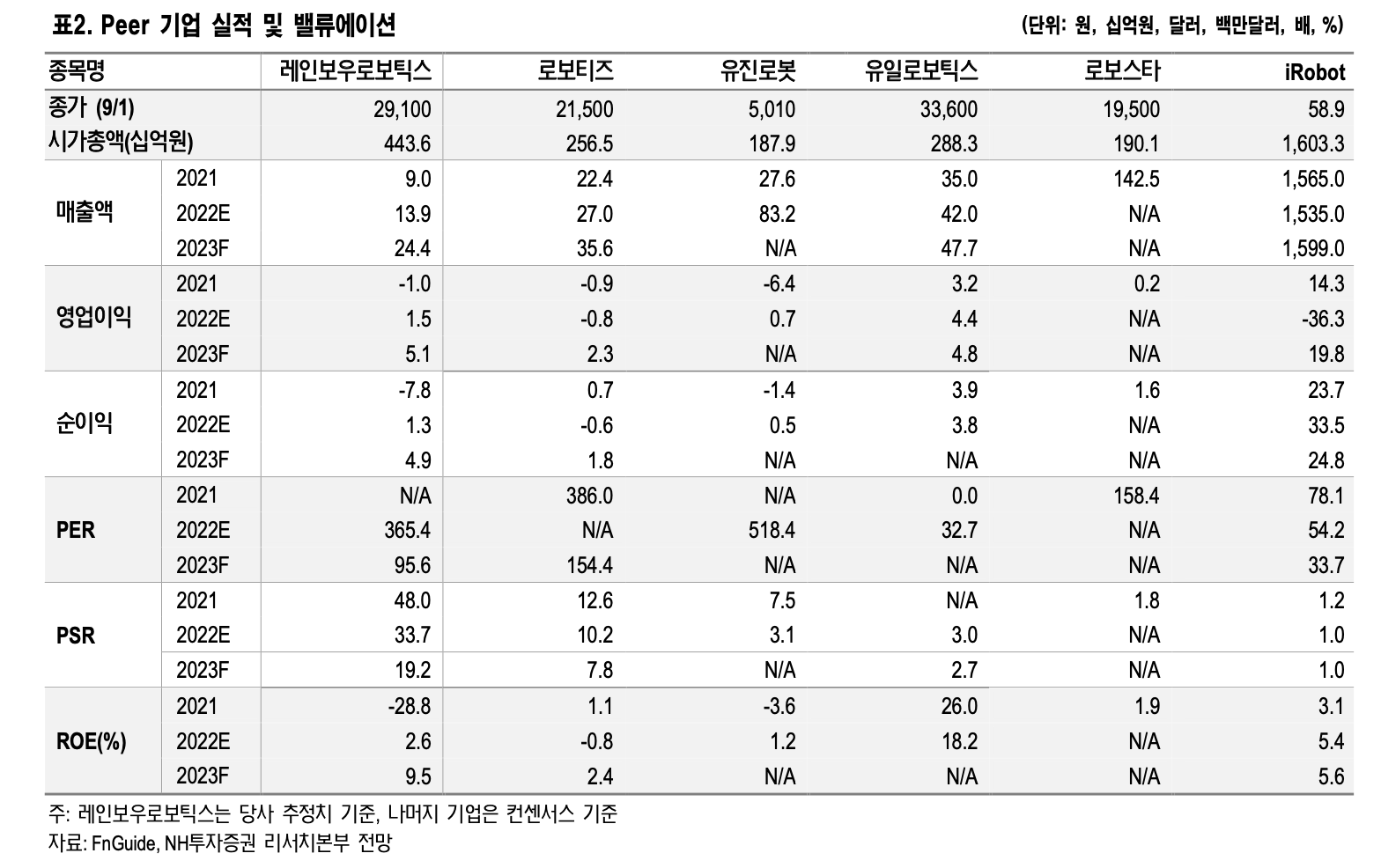 표2. Peer 기업 실적 및 밸류에이션

(단위: 원, 십억원, 달러, 백만달러, 배, %)

| 종목명 | | 레인보우로보틱스 | 로보티즈 | 유진로봇 | 유일로보틱스 | 로보스타 | iRobot |
|---|---|---|---|---|---|---|---|
| 종가 (9/1) | | 29,100 | 21,500 | 5,010 | 33,600 | 19,500 | 58.9 |
| 시가총액(십억원) | | 443.6 | 256.5 | 187.9 | 288.3 | 190.1 | 1,603.3 |
| 매출액 | 2021 | 9.0 | 22.4 | 27.6 | 35.0 | 142.5 | 1,565.0 |
| | 2022E | 13.9 | 27.0 | 83.2 | 42.0 | N/A | 1,535.0 |
| | 2023F | 24.4 | 35.6 | N/A | 47.7 | N/A | 1,599.0 |
| 영업이익 | 2021 | -1.0 | -0.9 | -6.4 | 3.2 | 0.2 | 14.3 |
| | 2022E | 1.5 | -0.8 | 0.7 | 4.4 | N/A | -36.3 |
| | 2023F | 5.1 | 2.3 | N/A | 4.8 | N/A | 19.8 |
| 순이익 | 2021 | -7.8 | 0.7 | -1.4 | 3.9 | 1.6 | 23.7 |
| | 2022E | 1.3 | -0.6 | 0.5 | 3.8 | N/A | 33.5 |
| | 2023F | 4.9 | 1.8 | N/A | N/A | N/A | 24.8 |
| PER | 2021 | N/A | 386.0 | N/A | 0.0 | 158.4 | 78.1 |
| | 2022E | 365.4 | N/A | 518.4 | 32.7 | N/A | 54.2 |
| | 2023F | 95.6 | 154.4 | N/A | N/A | N/A | 33.7 |
| PSR | 2021 | 48.0 | 12.6 | 7.5 | N/A | 1.8 | 1.2 |
| | 2022E | 33.7 | 10.2 | 3.1 | 3.0 | N/A | 1.0 |
| | 2023F | 19.2 | 7.8 | N/A | 2.7 | N/A | 1.0 |
| ROE(%) | 2021 | -28.8 | 1.1 | -3.6 | 26.0 | 1.9 | 3.1 |
| | 2022E | 2.6 | -0.8 | 1.2 | 18.2 | N/A | 5.4 |
| | 2023F | 9.5 | 2.4 | N/A | N/A | N/A | 5.6 |

주: 레인보우로보틱스는 당사 추정치 기준, 나머지 기업은 컨센서스 기준
자료: FnGuide, NH투자증권 리서치본부 전망